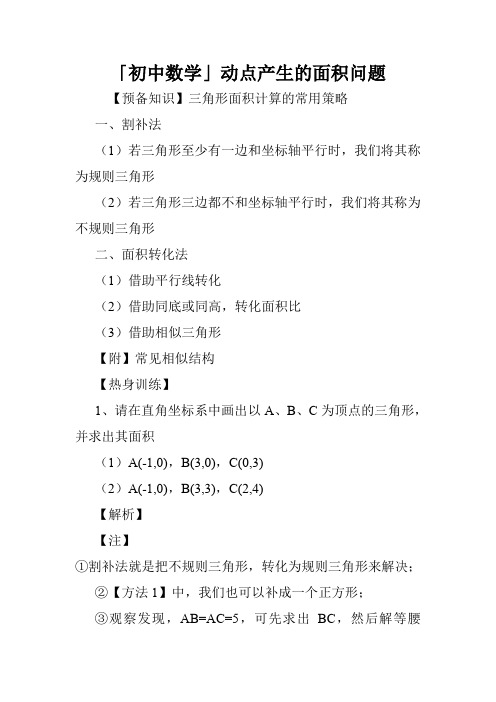 「初中数学」动点产生的面积问题

【预备知识】三角形面积计算的常用策略

一、割补法

（1）若三角形至少有一边和坐标轴平行时，我们将其称为规则三角形

（2）若三角形三边都不和坐标轴平行时，我们将其称为不规则三角形

二、面积转化法

（1）借助平行线转化

（2）借助同底或同高，转化面积比

（3）借助相似三角形

【附】常见相似结构

【热身训练】

1、请在直角坐标系中画出以 A、B、C 为顶点的三角形，并求出其面积

（1）A(-1,0)，B(3,0)，C(0,3)

（2）A(-1,0)，B(3,3)，C(2,4)

【解析】

【注】

①割补法就是把不规则三角形，转化为规则三角形来解决；

②【方法 1】中，我们也可以补成一个正方形；

③观察发现，AB=AC=5，可先求出 BC，然后解等腰